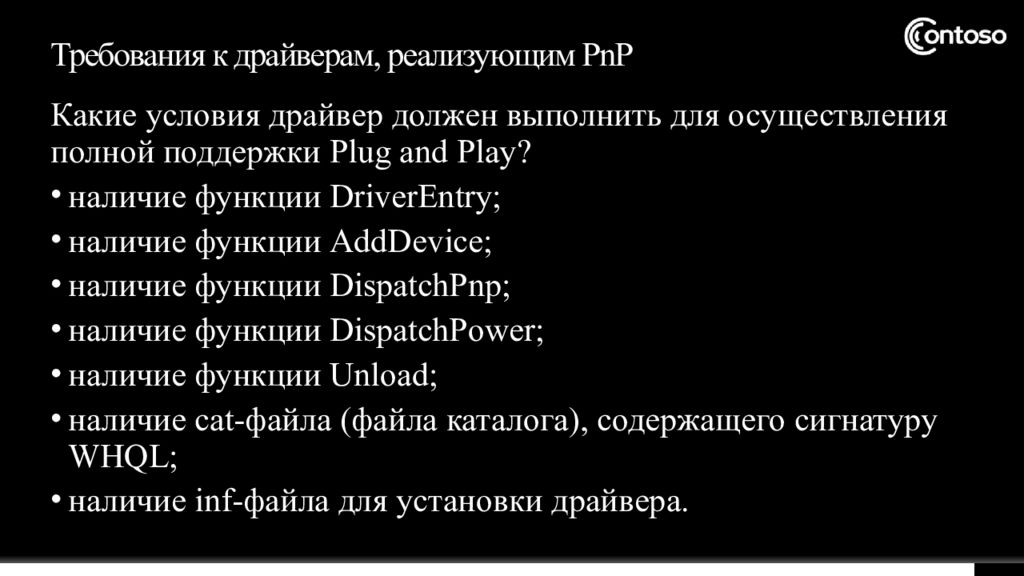 Требования к драйверам, реализующим PnP

Contoso

Какие условия драйвер должен выполнить для осуществления полной поддержки Plug and Play?

• наличие функции DriverEntry;
• наличие функции AddDevice;
• наличие функции DispatchPnp;
• наличие функции DispatchPower;
• наличие функции Unload;
• наличие cat-файла (файла каталога), содержащего сигнатуру WHQL;
• наличие inf-файла для установки драйвера.